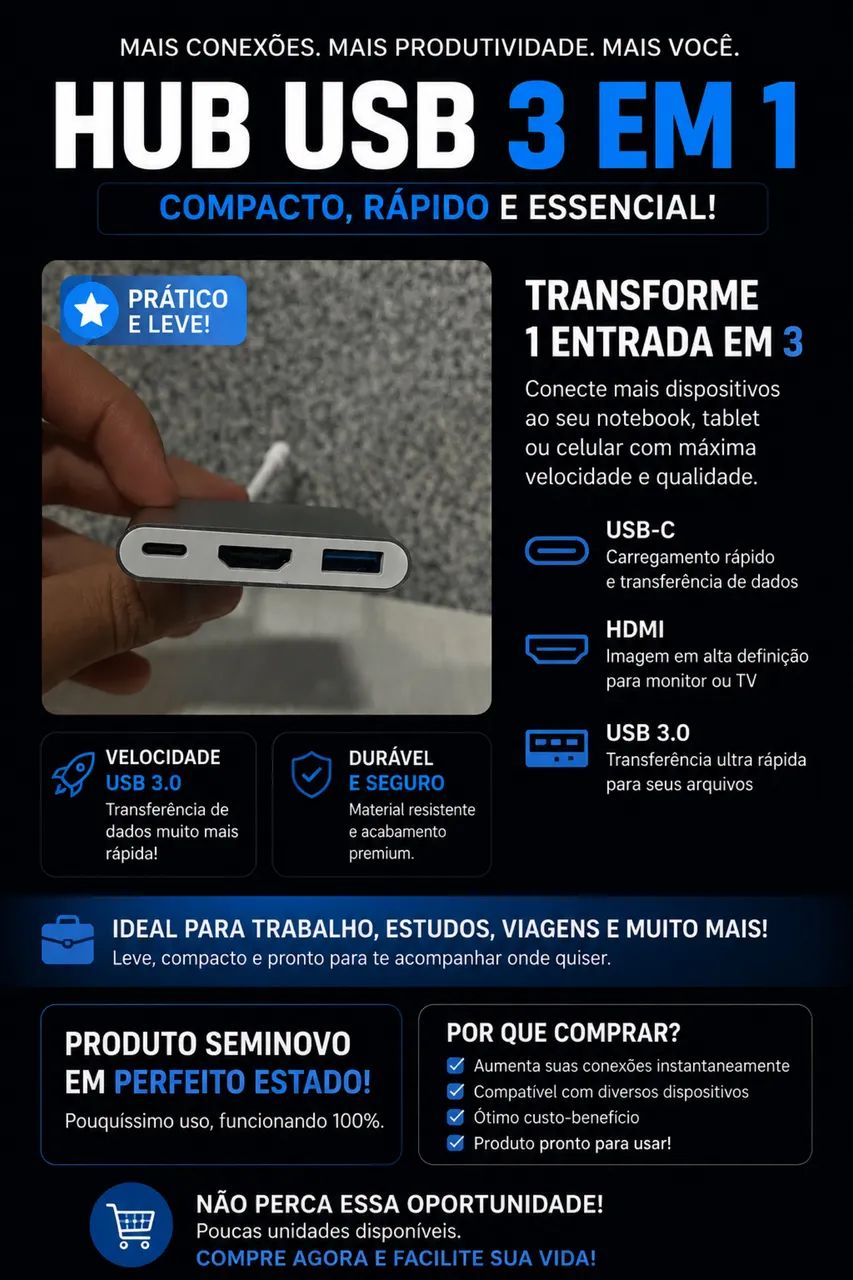 MAIS CONEXÕES. MAIS PRODUTIVIDADE. MAIS VOCÊ.

HUB USB 3 EM 1

COMPACTO, RÁPIDO E ESSENCIAL!

PRÁTICO E LEVE!

TRANSFORME 1 ENTRADA EM 3

Conecte mais dispositivos ao seu notebook, tablet ou celular com máxima velocidade e qualidade.

USB-C
Carregamento rápido e transferência de dados

HDMI
Imagem em alta definição para monitor ou TV

USB 3.0
Transferência ultra rápida para seus arquivos

VELOCIDADE USB 3.0
Transferência de dados muito mais rápida!

DURÁVEL E SEGURO
Material resistente e acabamento premium.

IDEAL PARA TRABALHO, ESTUDOS, VIAGENS E MUITO MAIS!
Leve, compacto e pronto para te acompanhar onde quiser.

PRODUTO SEMINOVO EM PERFEITO ESTADO!
Pouquíssimo uso, funcionando 100%.

POR QUE COMPRAR?
Aumenta suas conexões instantaneamente
Compatível com diversos dispositivos
Ótimo custo-benefício
Produto pronto para usar!

NÃO PERCA ESSA OPORTUNIDADE!
Poucas unidades disponíveis.
COMPRE AGORA E FACILITE SUA VIDA!